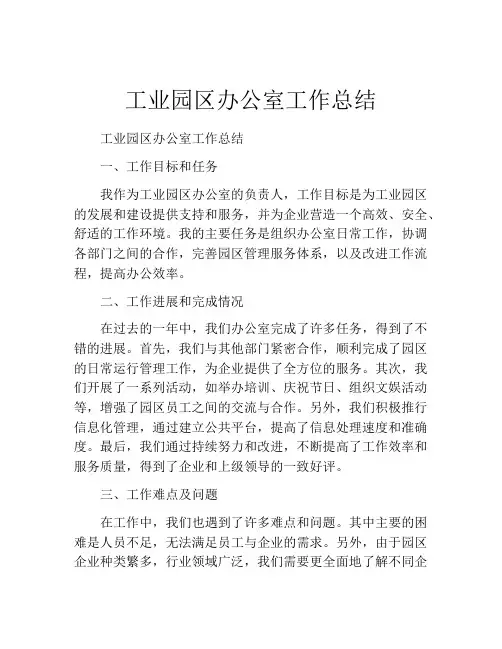 工业园区办公室工作总结

工业园区办公室工作总结

一、工作目标和任务

我作为工业园区办公室的负责人，工作目标是为工业园区的发展和建设提供支持和服务，并为企业营造一个高效、安全、舒适的工作环境。我的主要任务是组织办公室日常工作，协调各部门之间的合作，完善园区管理服务体系，以及改进工作流程，提高办公效率。

二、工作进展和完成情况

在过去的一年中，我们办公室完成了许多任务，得到了不错的进展。首先，我们与其他部门紧密合作，顺利完成了园区的日常运行管理工作，为企业提供了全方位的服务。其次，我们开展了一系列活动，如举办培训、庆祝节日、组织文娱活动等，增强了园区员工之间的交流与合作。另外，我们积极推行信息化管理，通过建立公共平台，提高了信息处理速度和准确度。最后，我们通过持续努力和改进，不断提高了工作效率和服务质量，得到了企业和上级领导的一致好评。

三、工作难点及问题

在工作中，我们也遇到了许多难点和问题。其中主要的困难是人员不足，无法满足员工与企业的需求。另外，由于园区企业种类繁多，行业领域广泛，我们需要更全面地了解不同企